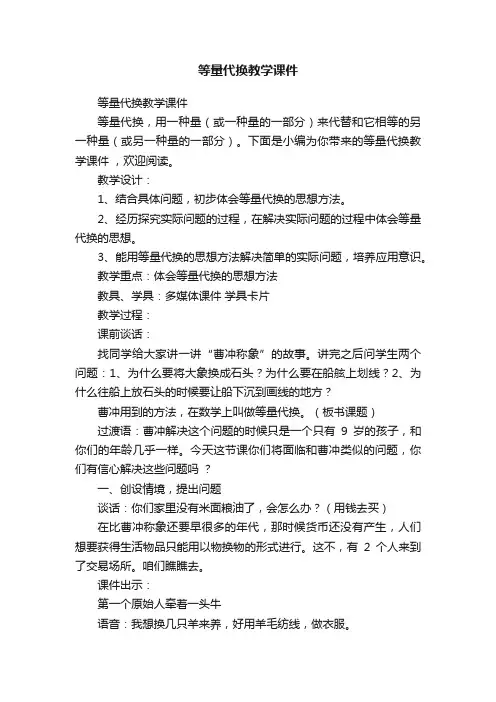 等量代换教学课件

等量代换教学课件

等量代换，用一种量（或一种量的一部分）来代替和它相等的另一种量（或另一种量的一部分）。下面是小编为你带来的等量代换教学课件，欢迎阅读。

教学设计：

1、结合具体问题，初步体会等量代换的思想方法。

2、经历探究实际问题的过程，在解决实际问题的过程中体会等量代换的思想。

3、能用等量代换的思想方法解决简单的实际问题，培养应用意识。

教学重点：体会等量代换的思想方法

教具、学具：多媒体课件 学具卡片

教学过程：

课前谈话：

找同学给大家讲一讲“曹冲称象”的故事。讲完之后问学生两个问题：1、为什么要将大象换成石头？为什么要在船舷上划线？2、为什么往船上放石头的时候要让船下沉到画线的地方？

曹冲用到的方法，在数学上叫做等量代换。（板书课题）

过渡语：曹冲解决这个问题的时候只是一个只有 9 岁的孩子，和你们的年龄几乎一样。今天这节课你们将面临和曹冲类似的问题，你们有信心解决这些问题吗 ？

一、创设情境，提出问题

谈话：你们家里没有米面粮油了，会怎么办？（用钱去买）

在比曹冲称象还要早很多的年代，那时候货币还没有产生，人们想要获得生活物品只能用以物换物的形式进行。这不，有 2 个人来到了交易场所。咱们瞧瞧去。

课件出示：

第一个原始人牵着一头牛

语音：我想换几只羊来养，好用羊毛纺线，做衣服。